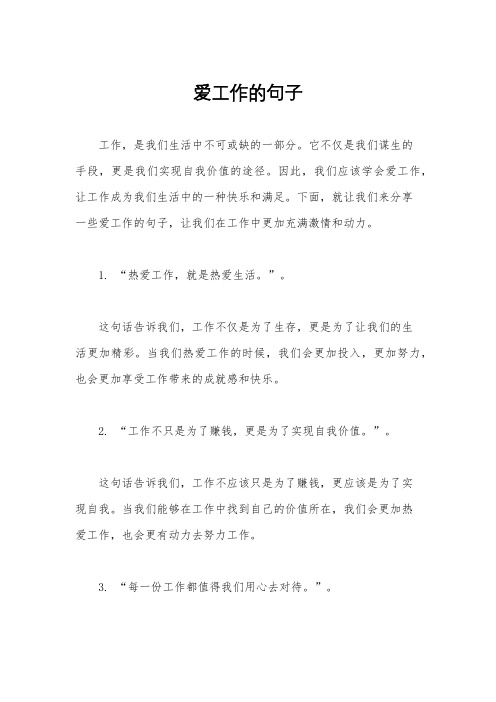 爱工作的句子

工作，是我们生活中不可或缺的一部分。它不仅是我们谋生的手段，更是我们实现自我价值的途径。因此，我们应该学会爱工作，让工作成为我们生活中的一种快乐和满足。下面，就让我们来分享一些爱工作的句子，让我们在工作中更加充满激情和动力。

1. “热爱工作，就是热爱生活。”。

这句话告诉我们，工作不仅是为了生存，更是为了让我们的生活更加精彩。当我们热爱工作的时候，我们会更加投入，更加努力，也会更加享受工作带来的成就感和快乐。

2. “工作不只是为了赚钱，更是为了实现自我价值。”。

这句话告诉我们，工作不应该只是为了赚钱，更应该是为了实现自我。当我们能够在工作中找到自己的价值所在，我们会更加热爱工作，也会更有动力去努力工作。

3. “每一份工作都值得我们用心去对待。”。